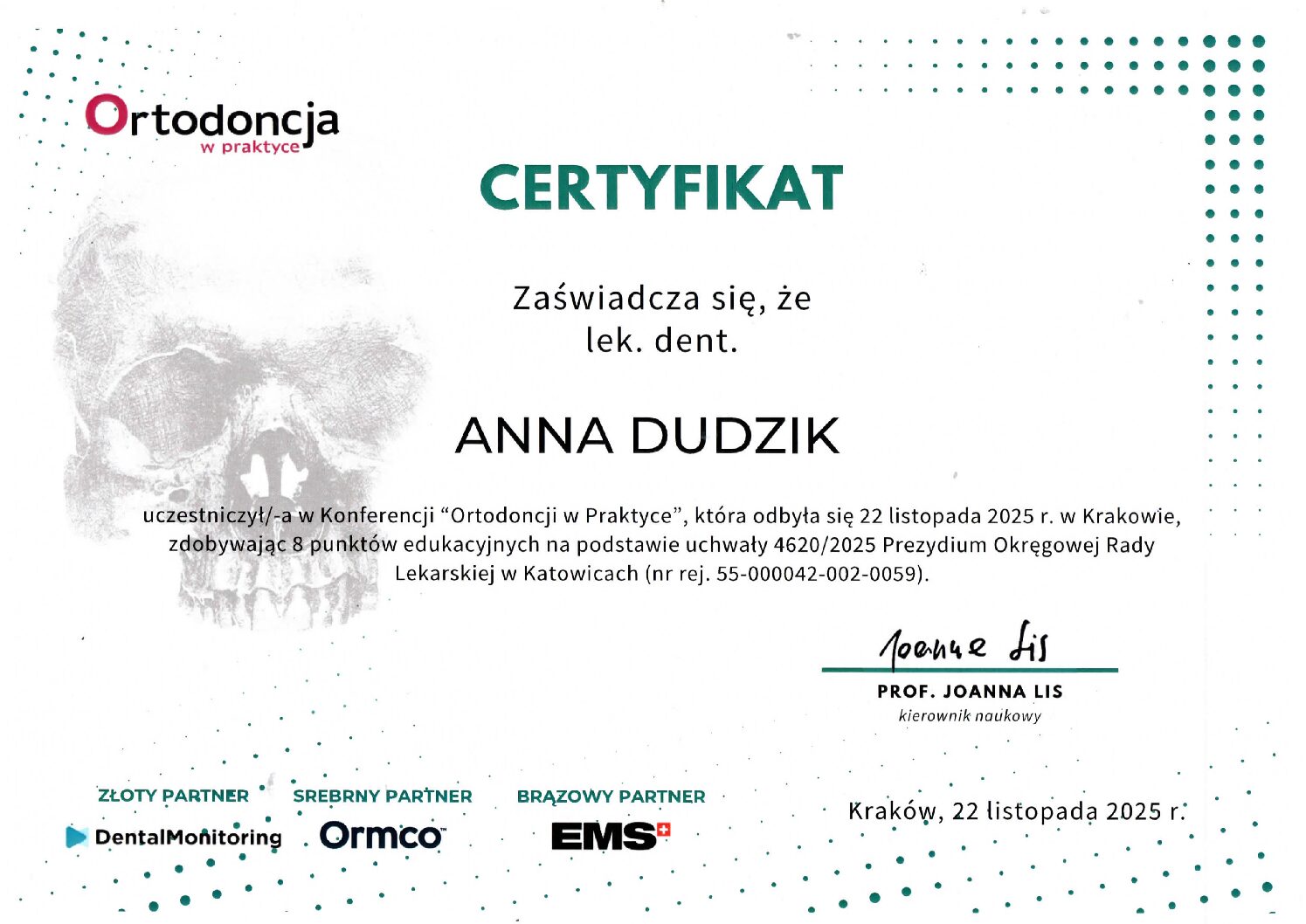 Ortodoncja
w praktyce

CERTYFIKAT

Zaświadcza się, że
lek. dent.

ANNA DUDZIK

uczestniczył/-a w Konferencji "Ortodoncji w Praktyce", która odbyła się 22 listopada 2025 r. w Krakowie, zdobywając 8 punktów edukacyjnych na podstawie uchwały 4620/2025 Prezydium Okręgowej Rady Lekarskiej w Katowicach (nr rej. 55-000042-002-0059).

Joanna Lis
PROF. JOANNA LIS
kierownik naukowy

ZŁOTY PARTNER
DentalMonitoring

SREBRNY PARTNER
Ormco

BRĄZOWY PARTNER
EMS

Kraków, 22 listopada 2025 r.